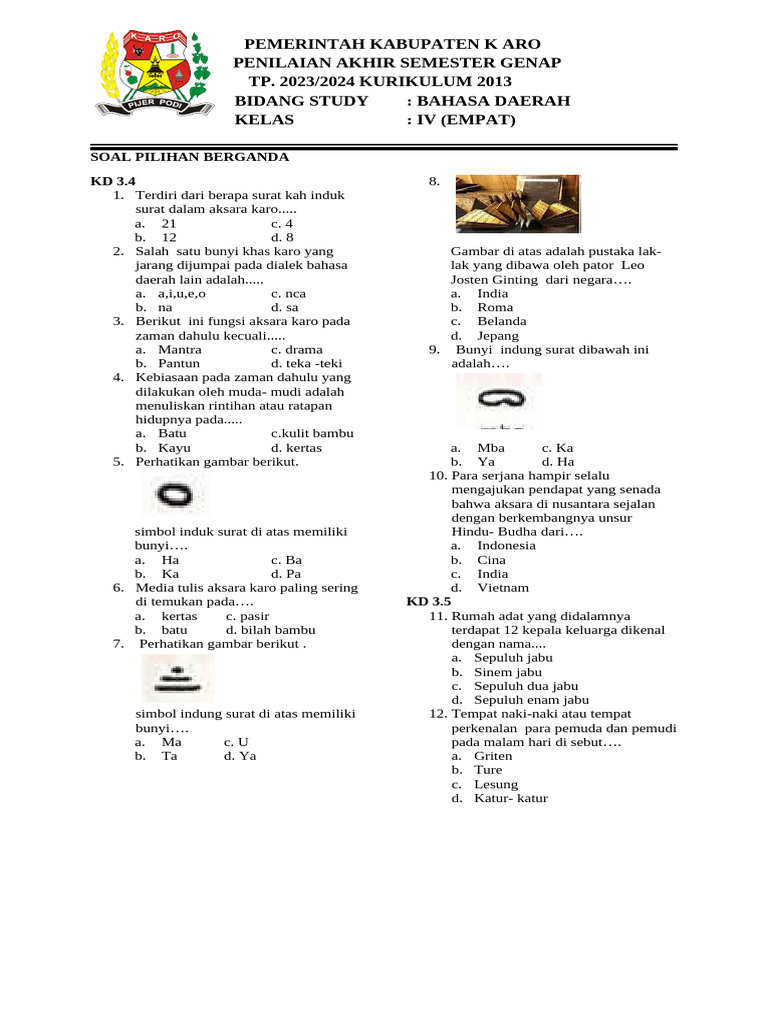 KARO
PIJER PODI

PEMERINTAH KABUPATEN K ARO
PENILAIAN AKHIR SEMESTER GENAP
TP. 2023/2024 KURIKULUM 2013
BIDANG STUDY : BAHASA DAERAH
KELAS : IV (EMPAT)

SOAL PILIHAN BERGANDA

KD 3.4
1. Terdiri dari berapa surat kah induk surat dalam aksara karo.....
a. 21 c. 4
b. 12 d. 8
2. Salah satu bunyi khas karo yang jarang dijumpai pada dialek bahasa daerah lain adalah.....
a. a,i,u,e,o c. nca
b. na d. sa
3. Berikut ini fungsi aksara karo pada zaman dahulu kecuali.....
a. Mantra c. drama
b. Pantun d. teka -teki
4. Kebiasaan pada zaman dahulu yang dilakukan oleh muda- mudi adalah menuliskan rintihan atau ratapan hidupnya pada.....
a. Batu c.kulit bambu
b. Kayu d. kertas
5. Perhatikan gambar berikut.

simbol induk surat di atas memiliki bunyi….
a. Ha c. Ba
b. Ka d. Pa
6. Media tulis aksara karo paling sering di temukan pada….
a. kertas c. pasir
b. batu d. bilah bambu
7. Perhatikan gambar berikut .

simbol indung surat di atas memiliki bunyi….
a. Ma c. U
b. Ta d. Ya

8.

Gambar di atas adalah pustaka lak-lak yang dibawa oleh pator Leo Josten Ginting dari negara….
a. India
b. Roma
c. Belanda
d. Jepang
9. Bunyi indung surat dibawah ini adalah….

a. Mba c. Ka
b. Ya d. Ha
10. Para serjana hampir selalu mengajukan pendapat yang senada bahwa aksara di nusantara sejalan dengan berkembangnya unsur Hindu- Budha dari….
a. Indonesia
b. Cina
c. India
d. Vietnam
KD 3.5
11. Rumah adat yang didalamnya terdapat 12 kepala keluarga dikenal dengan nama....
a. Sepuluh jabu
b. Sinem jabu
c. Sepuluh dua jabu
d. Sepuluh enam jabu
12. Tempat naki-naki atau tempat perkenalan para pemuda dan pemudi pada malam hari di sebut….
a. Griten
b. Ture
c. Lesung
d. Katur- katur